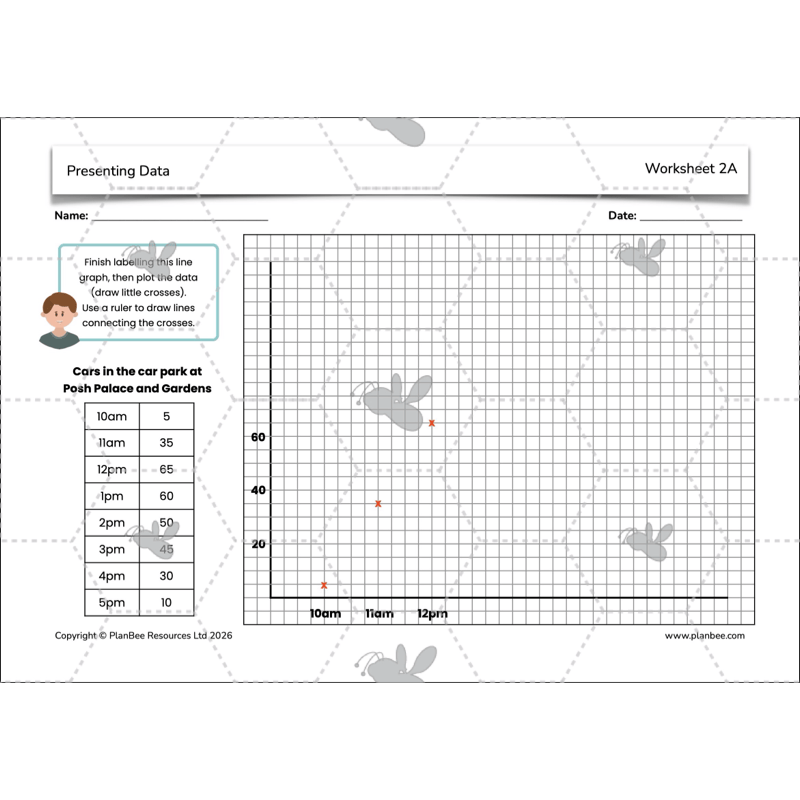 Presenting Data

Worksheet 2A

Name: ____

Date: ____

Finish labelling this line graph, then plot the data (draw little crosses). Use a ruler to draw lines connecting the crosses.

Cars in the car park at Posh Palace and Gardens

| 10am | 5 |
|---|---|
| 11am | 35 |
| 12pm | 65 |
| 1pm | 60 |
| 2pm | 50 |
| 3pm | 45 |
| 4pm | 30 |
| 5pm | 10 |

60
40
20
10am
11am
12pm

Copyright © PlanBee Resources Ltd 2026

www.planbee.com